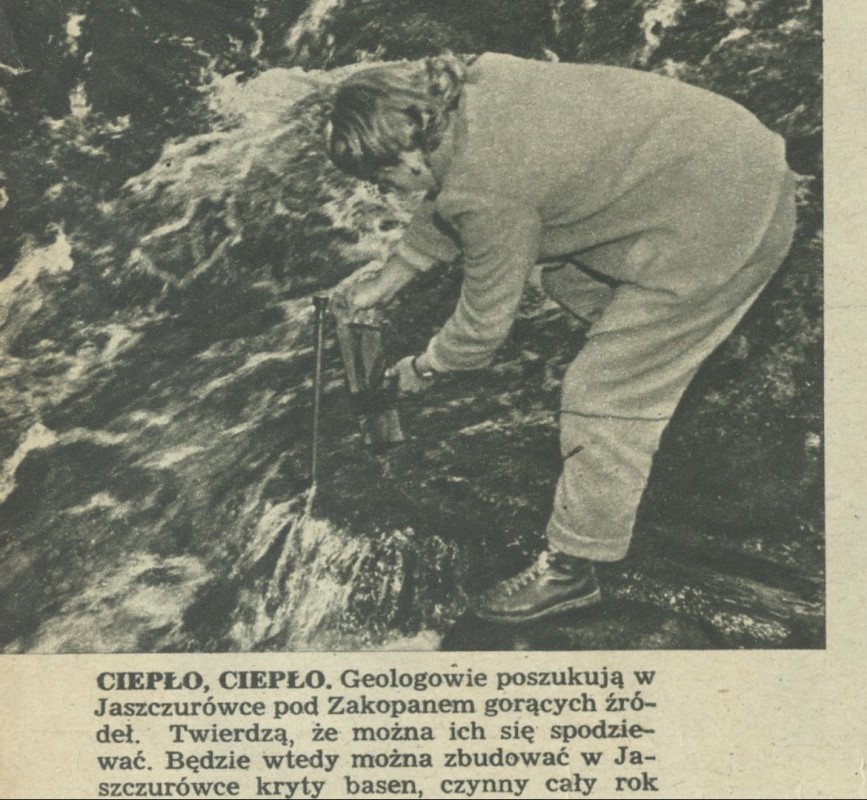 CIEPŁO, CIEPŁO. Geologowie poszukują w Jaszczurówce pod Zakopanem gorących źródeł. Twierdzą, że można ich się spodziewać. Będzie wtedy można zbudować w Jaszczurówce kryty basen, czynny cały rok